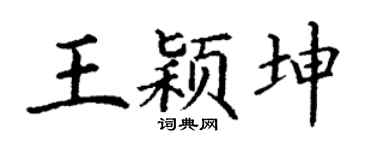 王颖坤

词典网